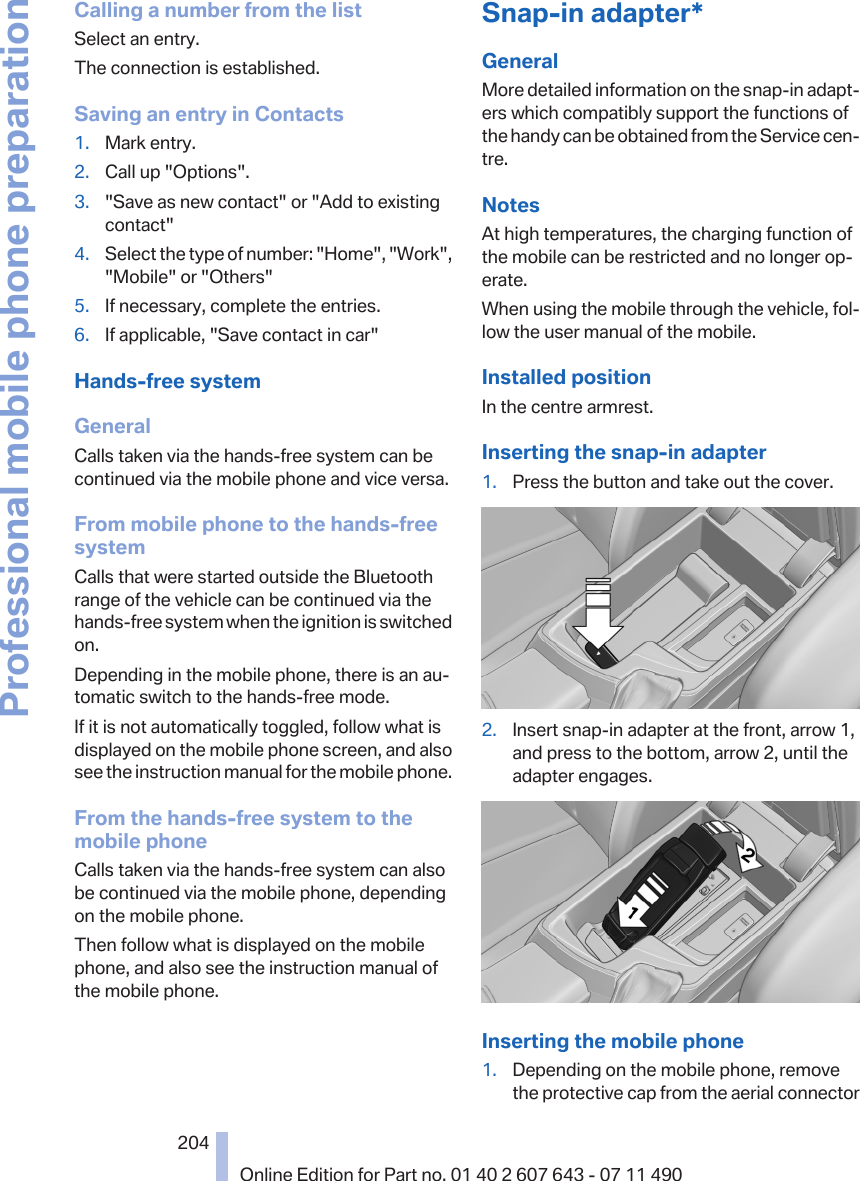 Professional mobile phone preparation

Calling a number from the list
Select an entry.
The connection is established.

Saving an entry in Contacts
1. Mark entry.
2. Call up "Options".
3. "Save as new contact" or "Add to existing contact"
4. Select the type of number: "Home", "Work", "Mobile" or "Others"
5. If necessary, complete the entries.
6. If applicable, "Save contact in car"

Hands-free system

General
Calls taken via the hands-free system can be continued via the mobile phone and vice versa.

From mobile phone to the hands-free system
Calls that were started outside the Bluetooth range of the vehicle can be continued via the hands-free system when the ignition is switched on.

Depending in the mobile phone, there is an automatic switch to the hands-free mode.

If it is not automatically toggled, follow what is displayed on the mobile phone screen, and also see the instruction manual for the mobile phone.

From the hands-free system to the mobile phone
Calls taken via the hands-free system can also be continued via the mobile phone, depending on the mobile phone.

Then follow what is displayed on the mobile phone, and also see the instruction manual of the mobile phone.

Snap-in adapter*

General
More detailed information on the snap-in adapters which compatibly support the functions of the handy can be obtained from the Service centre.

Notes
At high temperatures, the charging function of the mobile can be restricted and no longer operate.

When using the mobile through the vehicle, follow the user manual of the mobile.

Installed position
In the centre armrest.

Inserting the snap-in adapter
1. Press the button and take out the cover.

2. Insert snap-in adapter at the front, arrow 1, and press to the bottom, arrow 2, until the adapter engages.

1
2

Inserting the mobile phone
1. Depending on the mobile phone, remove the protective cap from the aerial connector

204

Online Edition for Part no. 01 40 2 607 643 - 07 11 490